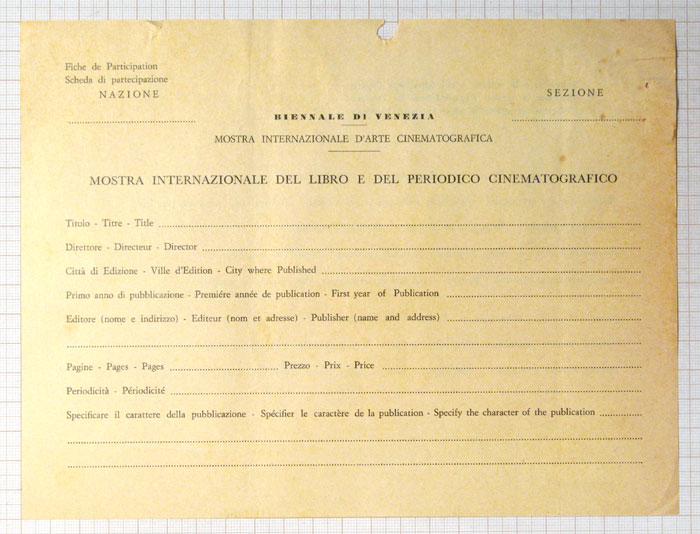 Fiche de Participation
Scheda di partecipazione
NAZIONE

SEZIONE

BIENNALE DI VENEZIA

MOSTRA INTERNAZIONALE D'ARTE CINEMATOGRAFICA

MOSTRA INTERNAZIONALE DEL LIBRO E DEL PERIODICO CINEMATOGRAFICO

Titolo - Titre - Title

Direttore - Directeur - Director

Città di Edizione - Ville d'Edition - City where Published

Primo anno di pubblicazione - Première année de publication - First year of Publication

Editore (nome e indirizzo) - Editeur (nom et adresse) - Publisher (name and address)

Pagine - Pages - Pages Prezzo - Prix - Price

Periodicità - Périodicité

Specificare il carattere della pubblicazione - Spécifier le caractère de la publication - Specify the character of the publication